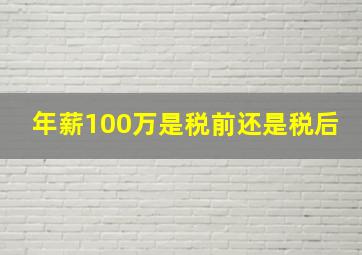 年薪100万是税前还是税后